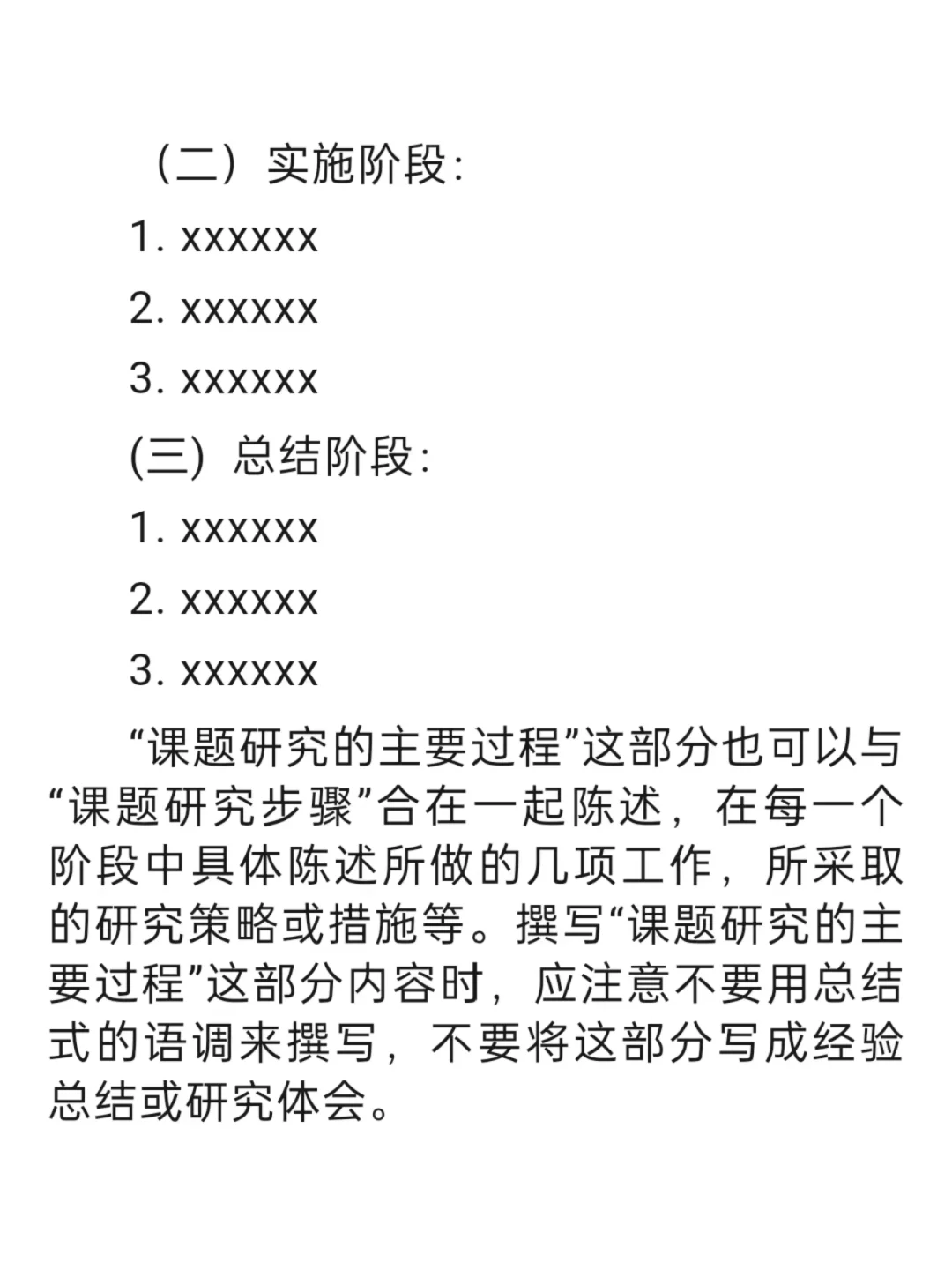 （二）实施阶段：

1. xxxxxx

2. xxxxxx

3. xxxxxx

(三) 总结阶段：

1. xxxxxx

2. xxxxxx

3. xxxxxx

“课题研究的主要过程”这部分也可以与“课题研究步骤”合在一起陈述，在每一个阶段中具体陈述所做的几项工作，所采取的研究策略或措施等。撰写“课题研究的主要过程”这部分内容时，应注意不要用总结式的语调来撰写，不要将这部分写成经验总结或研究体会。